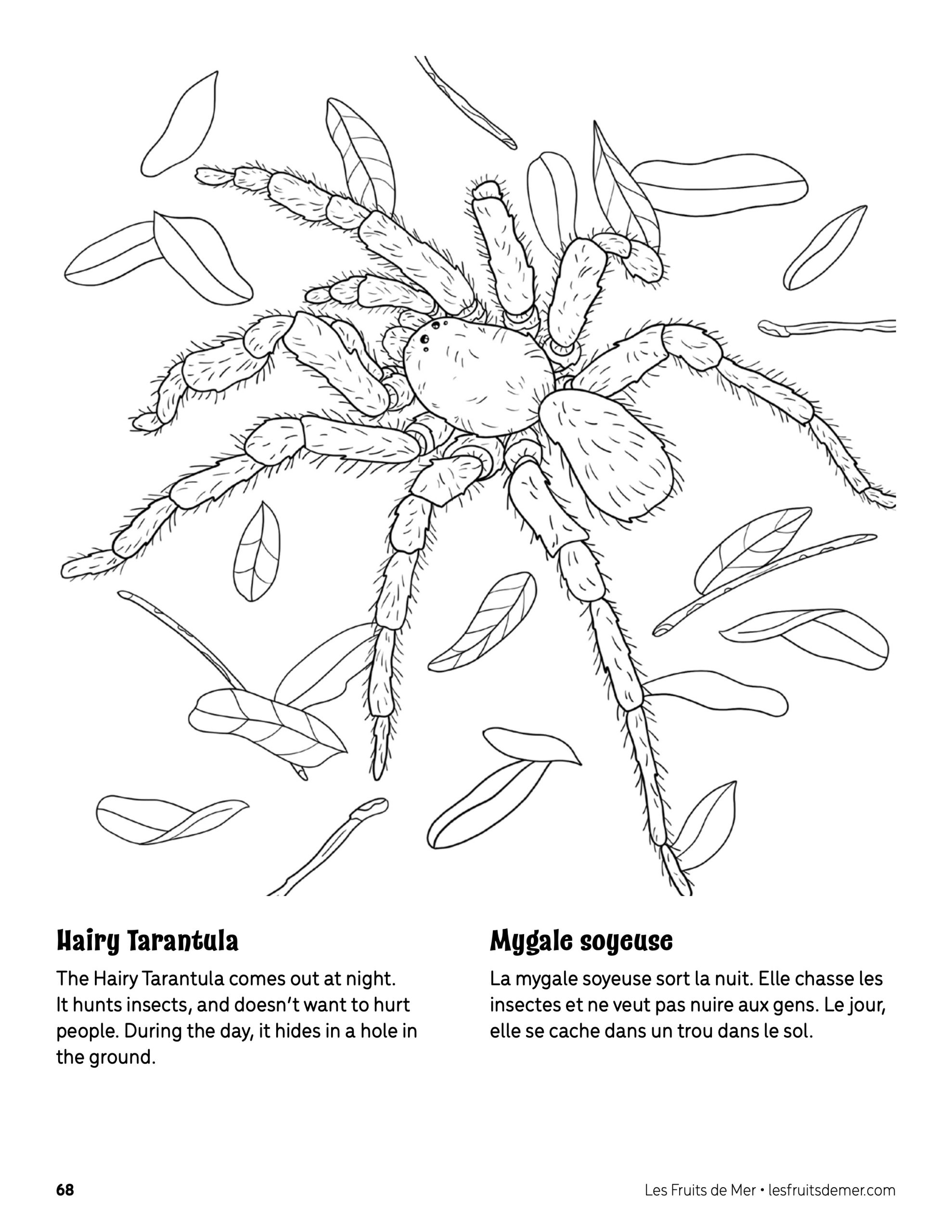 Hairy Tarantula

The Hairy Tarantula comes out at night. It hunts insects, and doesn't want to hurt people. During the day, it hides in a hole in the ground.

Mygale soyeuse

La mygale soyeuse sort la nuit. Elle chasse les insectes et ne veut pas nuire aux gens. Le jour, elle se cache dans un trou dans le sol.

68

Les Fruits de Mer • lesfruitsdemer.com